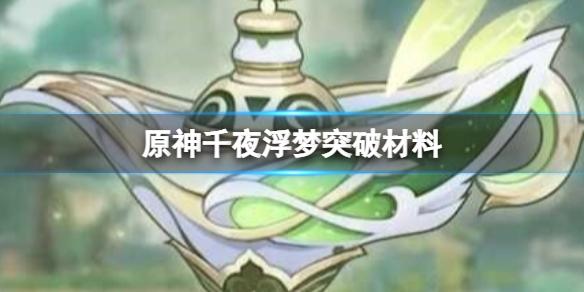 原神千夜浮梦突破材料